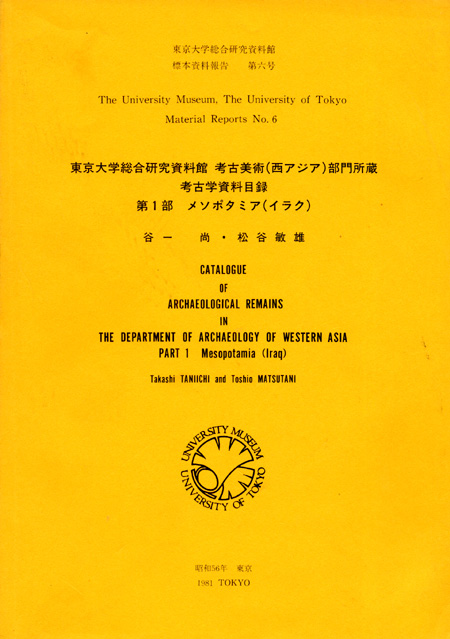 東京大学総合研究資料館
標本資料報告　第六号

The University Museum, The University of Tokyo
Material Reports No. 6

東京大学総合研究資料館　考古美術(西アジア)部門所蔵
考古学資料目録
第1部　メソポタミア(イラク)

谷一　尚・松谷敏雄

CATALOGUE
OF
ARCHAEOLOGICAL REMAINS
IN
THE DEPARTMENT OF ARCHAEOLOGY OF WESTERN ASIA
PART 1 Mesopotamia (Iraq)

Takashi TANIICHI and Toshio MATSUTANI

UNIVERSITY MUSEUM
UNIVERSITY OF TOKYO

昭和56年　東京
1981 TOKYO